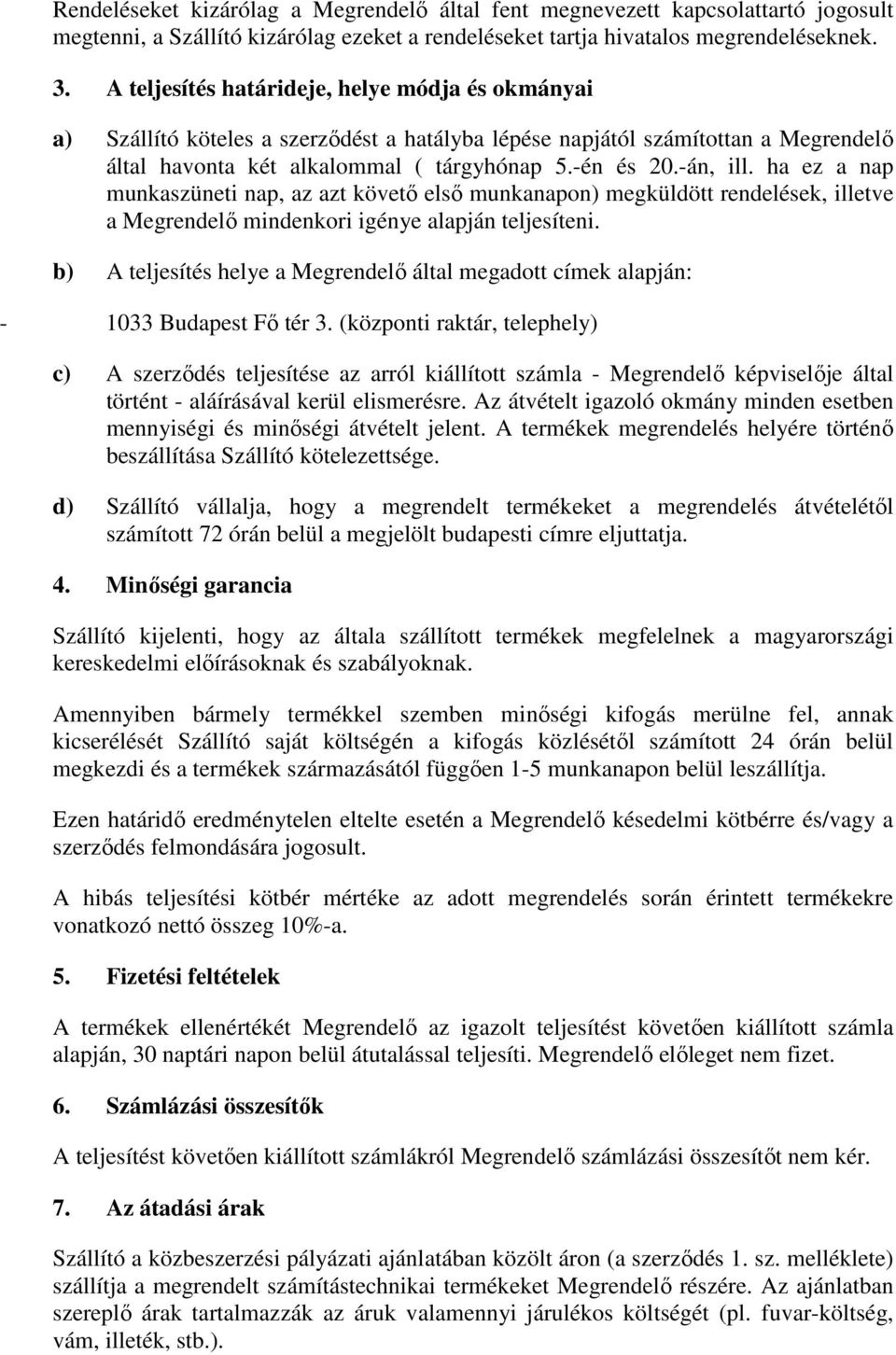 Rendeléseket kizárólag a Megrendelő által fent megnevezett kapcsolattartó jogosult megtenni, a Szállító kizárólag ezeket a rendeléseket tartja hivatalos megrendeléseknek.

3. A teljesítés határideje, helye módja és okmányai

a) Szállító köteles a szerződést a hatályba lépése napjától számítottan a Megrendelő által havonta két alkalommal ( tárgyhónap 5.-én és 20.-án, ill. ha ez a nap munkaszüneti nap, az azt követő első munkanapon) megküldött rendelések, illetve a Megrendelő mindenkori igénye alapján teljesíteni.

b) A teljesítés helye a Megrendelő által megadott címek alapján:

- 1033 Budapest Fő tér 3. (központi raktár, telephely)

c) A szerződés teljesítése az arról kiállított számla - Megrendelő képviselője által történt - aláírásával kerül elismerésre. Az átvételt igazoló okmány minden esetben mennyiségi és minőségi átvételt jelent. A termékek megrendelés helyére történő beszállítása Szállító kötelezettsége.

d) Szállító vállalja, hogy a megrendelt termékeket a megrendelés átvételétől számított 72 órán belül a megjelölt budapesti címre eljuttatja.

4. Minőségi garancia

Szállító kijelenti, hogy az általa szállított termékek megfelelnek a magyarországi kereskedelmi előírásoknak és szabályoknak.

Amennyiben bármely termékkel szemben minőségi kifogás merülne fel, annak kicserélését Szállító saját költségén a kifogás közlésétől számított 24 órán belül megkezdi és a termékek származásától függően 1-5 munkanapon belül leszállítja.

Ezen határidő eredménytelen eltelte esetén a Megrendelő késedelmi kötbérre és/vagy a szerződés felmondására jogosult.

A hibás teljesítési kötbér mértéke az adott megrendelés során érintett termékekre vonatkozó nettó összeg 10%-a.

5. Fizetési feltételek

A termékek ellenértékét Megrendelő az igazolt teljesítést követően kiállított számla alapján, 30 naptári napon belül átutalással teljesíti. Megrendelő előleget nem fizet.

6. Számlázási összesítők

A teljesítést követően kiállított számlákról Megrendelő számlázási összesítőt nem kér.

7. Az átadási árak

Szállító a közbeszerzési pályázati ajánlatában közölt áron (a szerződés 1. sz. melléklete) szállítja a megrendelt számítástechnikai termékeket Megrendelő részére. Az ajánlatban szereplő árak tartalmazzák az áruk valamennyi járulékos költségét (pl. fuvar-költség, vám, illeték, stb.).